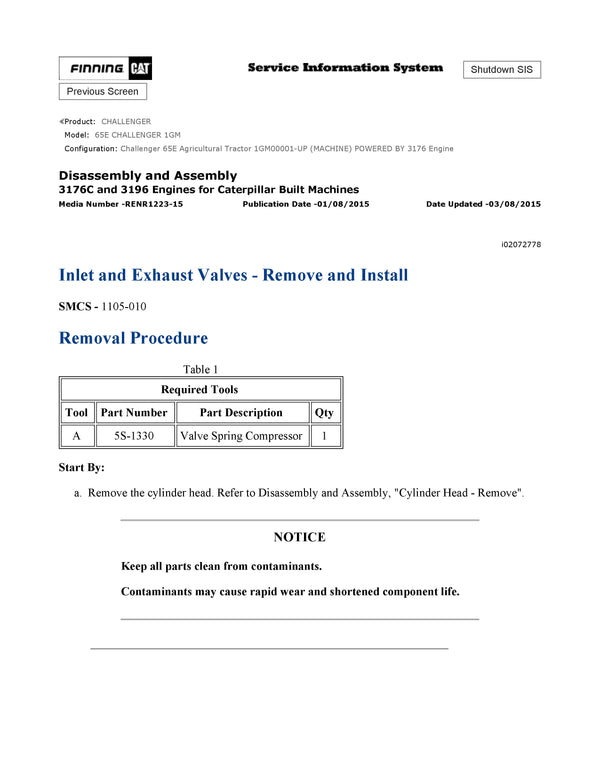 FINNING CAT

Service Information System

Shutdown SIS

Previous Screen

Product: CHALLENGER
Model: 65E CHALLENGER 1GM
Configuration: Challenger 65E Agricultural Tractor 1GM00001-UP (MACHINE) POWERED BY 3176 Engine

Disassembly and Assembly
3176C and 3196 Engines for Caterpillar Built Machines
Media Number -RENR1223-15 Publication Date -01/08/2015 Date Updated -03/08/2015

i02072778

Inlet and Exhaust Valves - Remove and Install

SMCS - 1105-010

Removal Procedure

Table 1

| Required Tools | | | |
|---|---|---|---|
| Tool | Part Number | Part Description | Qty |
| A | 5S-1330 | Valve Spring Compressor | 1 |

Start By:

a. Remove the cylinder head. Refer to Disassembly and Assembly, "Cylinder Head - Remove".

NOTICE

Keep all parts clean from contaminants.

Contaminants may cause rapid wear and shortened component life.